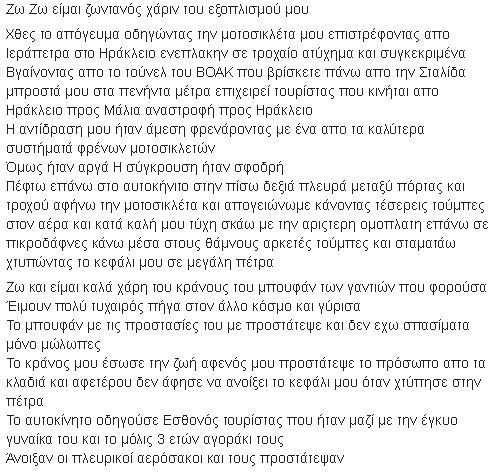 Ζω Ζω είμαι ζωντανός χάριν του εξοπλισμού μου

Χθες το απόγευμα οδηγώντας την μοτοσικλέτα μου επιστρέφοντας απο Ιεράπετρα στο Ηράκλειο ενεπλακην σε τροχαίο ατύχημα και συγκεκριμένα Βγαίνοντας απο το τούνελ του ΒΟΑΚ που βρίσκετε πάνω απο την Σταλίδα μπροστά μου στα πενήντα μέτρα επιχειρεί τουρίστας που κινήται απο Ηράκλειο προς Μάλια αναστροφή προς Ηράκλειο
Η αντίδραση μου ήταν άμεση φρενάροντας με ένα απο τα καλύτερα συστήματά φρένων μοτοσικλετών
Όμως ήταν αργά Η σύγκρουση ήταν σφοδρή
Πέφτω επάνω στο αυτοκήνιτο στην πίσω δεξιά πλευρά μεταξύ πόρτας και τροχού αφήνω την μοτοσικλέτα και απογειώνωμε κάνοντας τέσερεις τούμπες στον αέρα και κατά καλή μου τύχη σκάω με την αριστερη ομοπλατη επάνω σε πικροδάφνες κάνω μέσα στους θάμνους αρκετές τούμπες και σταματάω χτυπώντας το κεφάλι μου σε μεγάλη πέτρα

Ζω και είμαι καλά χάρη του κράνους του μπουφάν των γαντιών που φορούσα
Έιμουν πολύ τυχαιρός πήγα στον άλλο κόσμο και γύρισα
Το μπουφάν με τις προστασίες του με προστάτεψε και δεν εχω σπασίματα μόνο μώλωπες
Το κράνος μου έσωσε την ζωή αφενός μου προστάτεψε το πρόσωπο απο τα κλαδιά και αφετέρου δεν άφησε να ανοίξει το κεφάλι μου όταν χτύπησε στην πέτρα
Το αυτοκίνητο οδηγούσε Εσθονός τουρίστας που ήταν μαζί με την έγκυο γυναίκα του και το μόλις 3 ετών αγοράκι τους
Άνοιξαν οι πλευρικοί αερόσακοι και τους προστάτεψαν